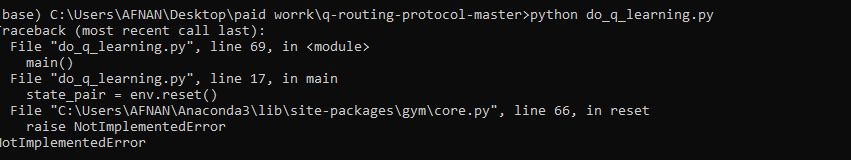 base) C:\Users\AFNAN\Desktop\paid worrk\q-routing-protocol-master>python do_q_learning.py
raceback (most recent call last):
  File "do_q_learning.py", line 69, in <module>
    main()
  File "do_q_learning.py", line 17, in main
    state_pair = env.reset()
  File "C:\Users\AFNAN\Anaconda3\lib\site-packages\gym\core.py", line 66, in reset
    raise NotImplementedError
otImplementedError